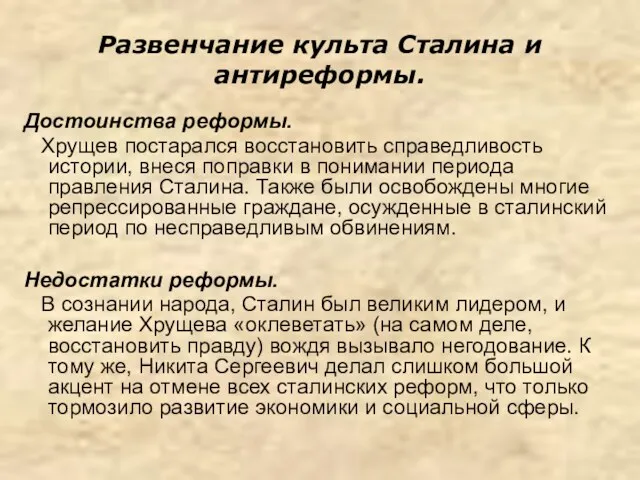 Развенчание культа Сталина и антиреформы.

Достоинства реформы.

Хрущев постарался восстановить справедливость истории, внеся поправки в понимании периода правления Сталина. Также были освобождены многие репрессированные граждане, осужденные в сталинский период по несправедливым обвинениям.

Недостатки реформы.

В сознании народа, Сталин был великим лидером, и желание Хрущева «оклеветать» (на самом деле, восстановить правду) вождя вызывало негодование. К тому же, Никита Сергеевич делал слишком большой акцент на отмене всех сталинских реформ, что только тормозило развитие экономики и социальной сферы.